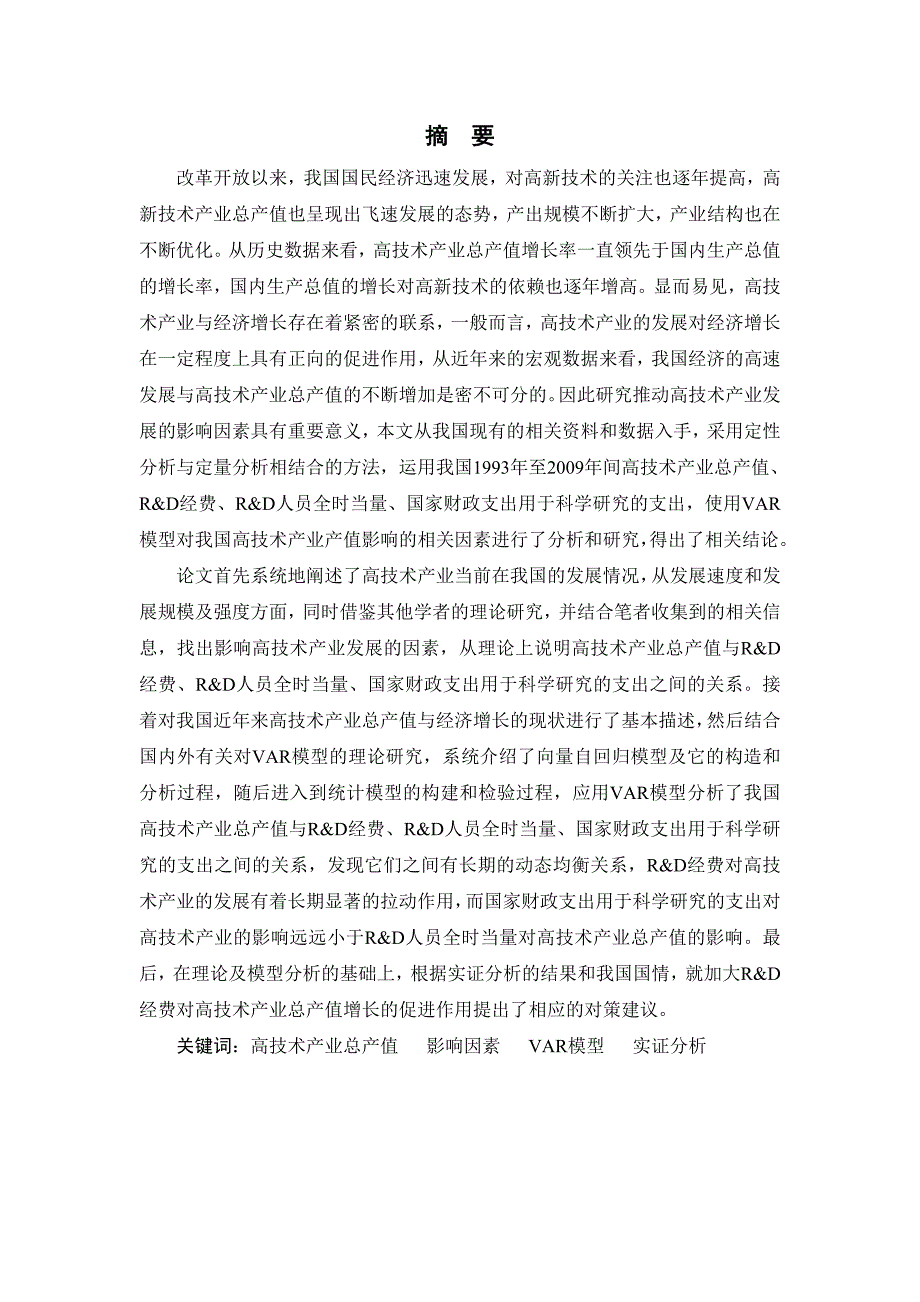 摘　要

改革开放以来，我国国民经济迅速发展，对高新技术的关注也逐年提高，高新技术产业总产值也呈现出飞速发展的态势，产出规模不断扩大，产业结构也在不断优化。从历史数据来看，高技术产业总产值增长率一直领先于国内生产总值的增长率，国内生产总值的增长对高新技术的依赖也逐年增高。显而易见，高技术产业与经济增长存在着紧密的联系，一般而言，高技术产业的发展对经济增长在一定程度上具有正向的促进作用，从近年来的宏观数据来看，我国经济的高速发展与高技术产业总产值的不断增加是密不可分的。因此研究推动高技术产业发展的影响因素具有重要意义，本文从我国现有的相关资料和数据入手，采用定性分析与定量分析相结合的方法，运用我国1993年至2009年间高技术产业总产值、R&D经费、R&D人员全时当量、国家财政支出用于科学研究的支出，使用VAR模型对我国高技术产业产值影响的相关因素进行了分析和研究，得出了相关结论。

论文首先系统地阐述了高技术产业当前在我国的发展情况，从发展速度和发展规模及强度方面，同时借鉴其他学者的理论研究，并结合笔者收集到的相关信息，找出影响高技术产业发展的因素，从理论上说明高技术产业总产值与R&D经费、R&D人员全时当量、国家财政支出用于科学研究的支出之间的关系。接着对我国近年来高技术产业总产值与经济增长的现状进行了基本描述，然后结合国内外有关对VAR模型的理论研究，系统介绍了向量自回归模型及它的构造和分析过程，随后进入到统计模型的构建和检验过程，应用VAR模型分析了我国高技术产业总产值与R&D经费、R&D人员全时当量、国家财政支出用于科学研究的支出之间的关系，发现它们之间有长期的动态均衡关系，R&D经费对高技术产业的发展有着长期显著的拉动作用，而国家财政支出用于科学研究的支出对高技术产业的影响远远小于R&D人员全时当量对高技术产业总产值的影响。最后，在理论及模型分析的基础上，根据实证分析的结果和我国国情，就加大R&D经费对高技术产业总产值增长的促进作用提出了相应的对策建议。

关键词：高技术产业总产值　影响因素　VAR模型　实证分析